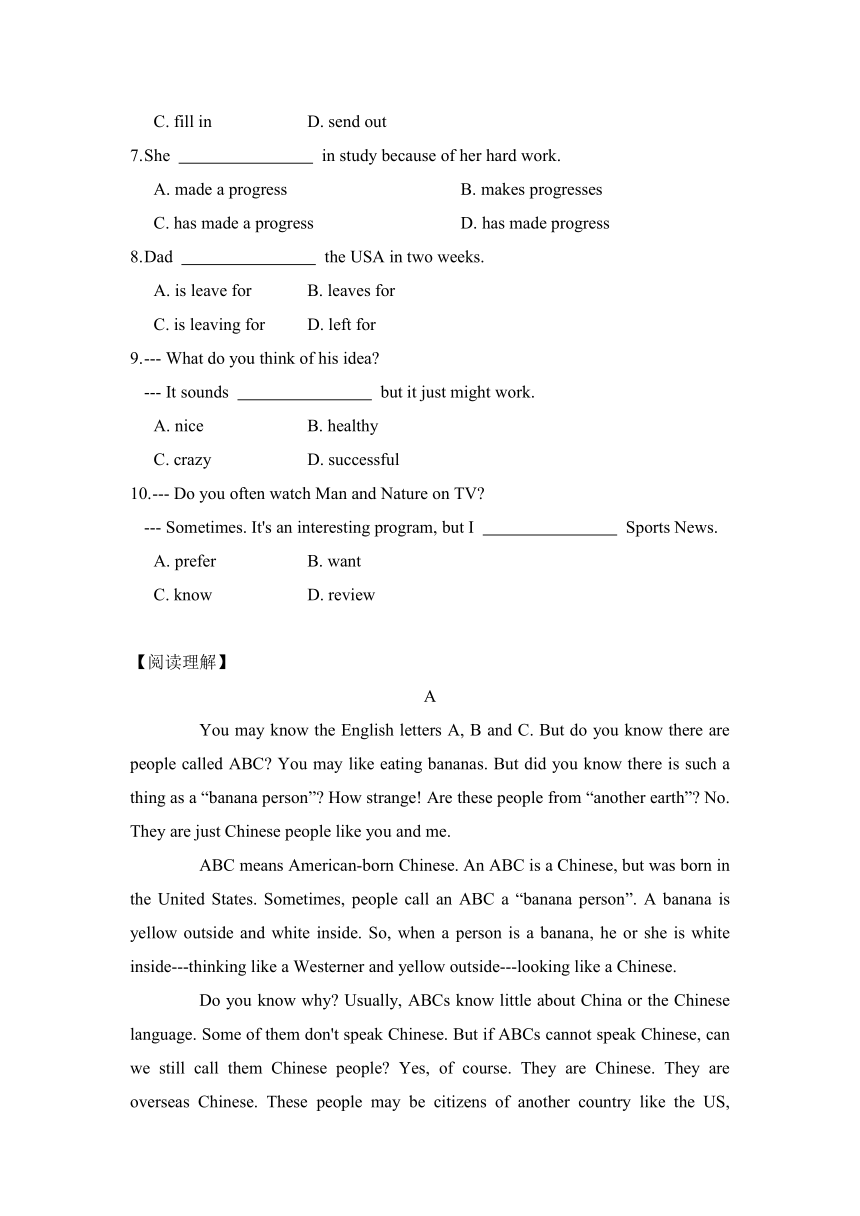 C. fill in D. send out

7.She ________________ in study because of her hard work.

A. made a progress B. makes progresses

C. has made a progress D. has made progress

8.Dad ________________ the USA in two weeks.

A. is leave for B. leaves for

C. is leaving for D. left for

9.--- What do you think of his idea?

--- It sounds ________________ but it just might work.

A. nice B. healthy

C. crazy D. successful

10.--- Do you often watch Man and Nature on TV?

--- Sometimes. It's an interesting program, but I ________________ Sports News.

A. prefer B. want

C. know D. review

【阅读理解】

A

You may know the English letters A, B and C. But do you know there are people called ABC? You may like eating bananas. But did you know there is such a thing as a “banana person”? How strange! Are these people from “another earth”? No. They are just Chinese people like you and me.

ABC means American-born Chinese. An ABC is a Chinese, but was born in the United States. Sometimes, people call an ABC a “banana person”. A banana is yellow outside and white inside. So, when a person is a banana, he or she is white inside---thinking like a Westerner and yellow outside---looking like a Chinese.

Do you know why? Usually, ABCs know little about China or the Chinese language. Some of them don't speak Chinese. But if ABCs cannot speak Chinese, can we still call them Chinese people? Yes, of course. They are Chinese. They are overseas Chinese. These people may be citizens of another country like the US,